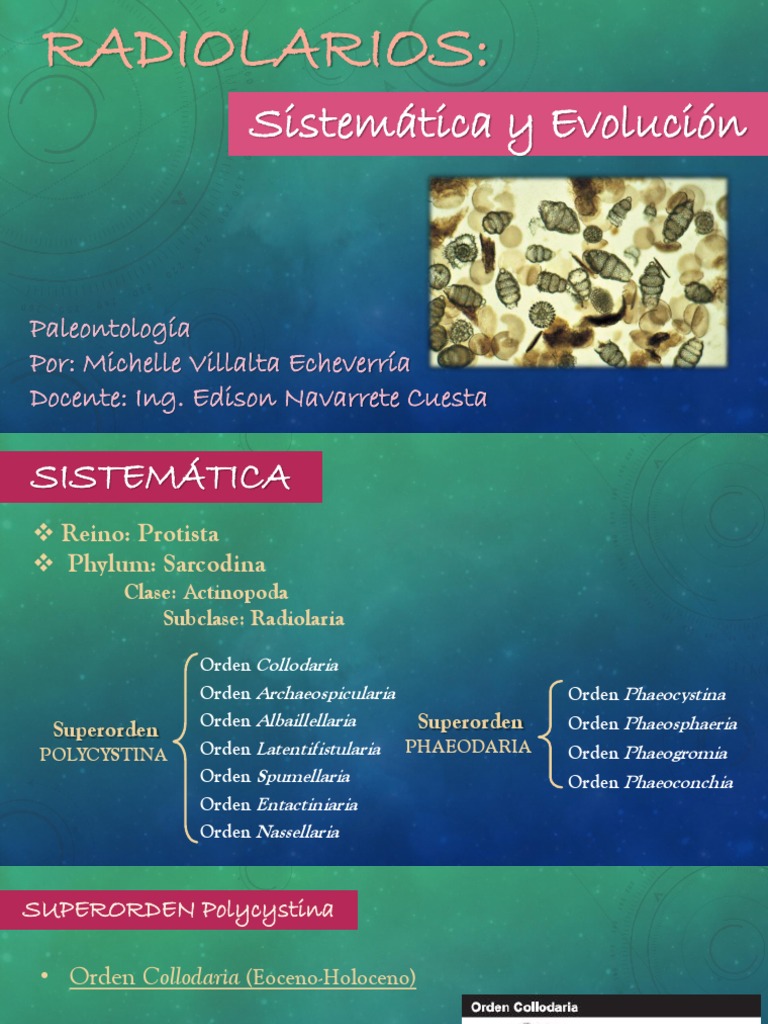 RADIOLARIOS:

Sistemática y Evolución

Paleontología
Por: Michelle Villalta Echeverría
Docente: Ing. Edison Navarrete Cuesta

SISTEMÁTICA

❖ Reino: Protista
❖ Phylum: Sarcodina
Clase: Actinopoda
Subclase: Radiolaria

Superorden POLYCYSTINA
Orden Collodaria
Orden Archaeospicularia
Orden Albaillellaria
Orden Latentifistularia
Orden Spumellaria
Orden Entactiniaria
Orden Nassellaria

Superorden PHAEODARIA
Orden Phaeocystina
Orden Phaeosphaeria
Orden Phaeogromia
Orden Phaeoconchia

SUPERORDEN Polycystina

• Orden Collodaria (Eoceno-Holoceno)

Orden Collodaria